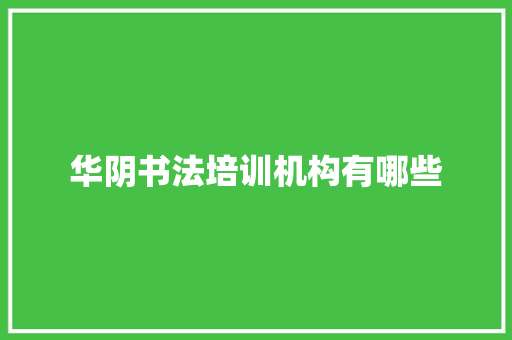 华阴书法培训机构有哪些